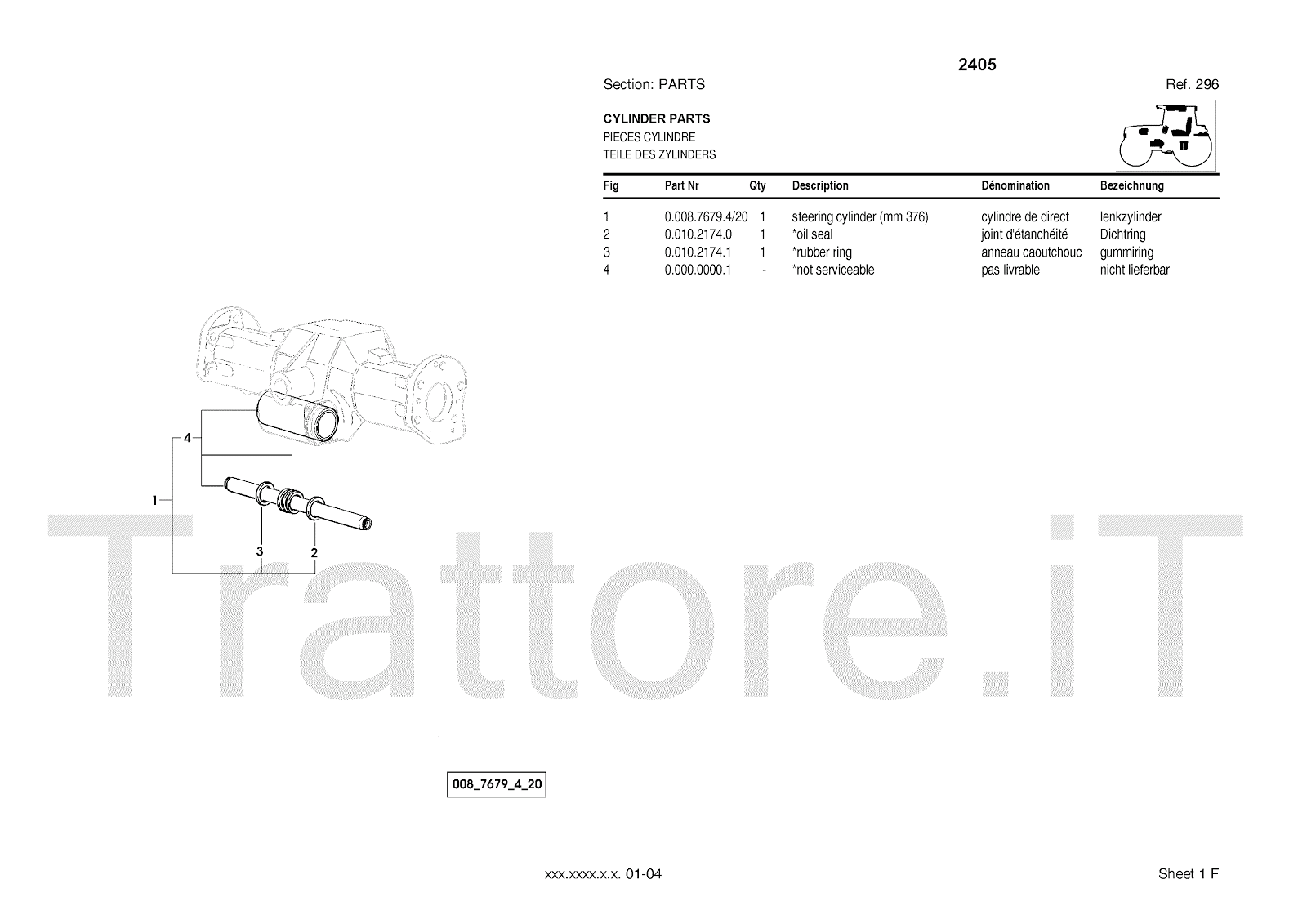 2405

Section: PARTS

Ref. 296

CYLINDER PARTS
PIECES CYLINDRE
TEILE DES ZYLINDERS

| Fig | Part Nr | Qty | Description | Dénomination | Bezeichnung |
|---|---|---|---|---|---|
| 1 | 0.008.7679.4/20 | 1 | steering cylinder (mm 376) | cylindre de direct | lenkzylinder |
| 2 | 0.010.2174.0 | 1 | *oil seal | joint d'étanchéité | Dichtring |
| 3 | 0.010.2174.1 | 1 | *rubber ring | anneau caoutchouc | gummiring |
| 4 | 0.000.0000.1 | - | *not serviceable | pas livrable | nicht lieferbar |

4
1
3
2

Trattore.iT

008_7679_4_20

xxx.xxxx.x.x. 01-04

Sheet 1 F